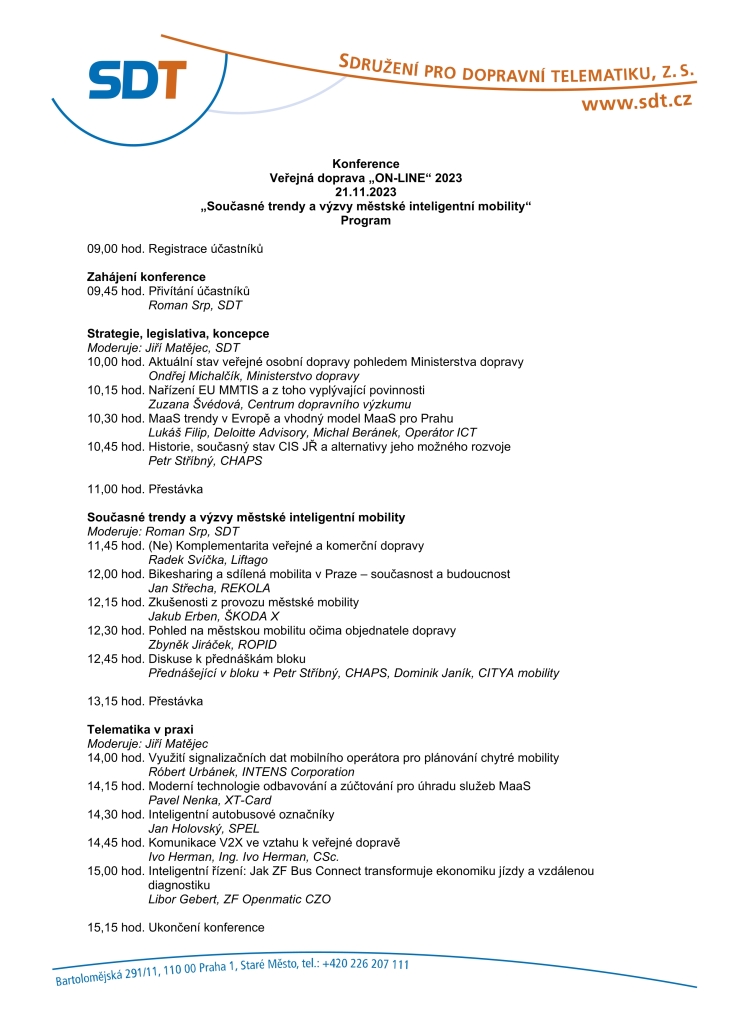 SDT

SDRUŽENÍ PRO DOPRAVNÍ TELEMATIKU, Z. S.

www.sdt.cz

Konference
Veřejná doprava „ON-LINE“ 2023
21.11.2023
„Současné trendy a výzvy městské inteligentní mobility“
Program

09,00 hod. Registrace účastníků

Zahájení konference
09,45 hod. Přivítání účastníků
Roman Srp, SDT

Strategie, legislativa, koncepce
Moderuje: Jiří Matějec, SDT
10,00 hod. Aktuální stav veřejné osobní dopravy pohledem Ministerstva dopravy
Ondřej Michalčík, Ministerstvo dopravy
10,15 hod. Nařízení EU MMTIS a z toho vyplývající povinnosti
Zuzana Švédová, Centrum dopravního výzkumu
10,30 hod. MaaS trendy v Evropě a vhodný model MaaS pro Prahu
Lukáš Filip, Deloitte Advisory, Michal Beránek, Operátor ICT
10,45 hod. Historie, současný stav CIS JŘ a alternativy jeho možného rozvoje
Petr Stříbný, CHAPS

11,00 hod. Přestávka

Současné trendy a výzvy městské inteligentní mobility
Moderuje: Roman Srp, SDT
11,45 hod. (Ne) Komplementarita veřejné a komerční dopravy
Radek Svíčka, Liftago
12,00 hod. Bikesharing a sdílená mobilita v Praze – současnost a budoucnost
Jan Střecha, REKOLA
12,15 hod. Zkušenosti z provozu městské mobility
Jakub Erben, ŠKODA X
12,30 hod. Pohled na městskou mobilitu očima objednatele dopravy
Zbyněk Jiráček, ROPID
12,45 hod. Diskuse k přednáškám bloku
Přednášející v bloku + Petr Stříbný, CHAPS, Dominik Janík, CITYA mobility

13,15 hod. Přestávka

Telematika v praxi
Moderuje: Jiří Matějec
14,00 hod. Využití signalizačních dat mobilního operátora pro plánování chytré mobility
Róbert Urbánek, INTENS Corporation
14,15 hod. Moderní technologie odbavování a zúčtování pro úhradu služeb MaaS
Pavel Nenka, XT-Card
14,30 hod. Inteligentní autobusové označníky
Jan Holovský, SPEL
14,45 hod. Komunikace V2X ve vztahu k veřejné dopravě
Ivo Herman, Ing. Ivo Herman, CSc.
15,00 hod. Inteligentní řízení: Jak ZF Bus Connect transformuje ekonomiku jízdy a vzdálenou diagnostiku
Libor Gebert, ZF Openmatic CZO

15,15 hod. Ukončení konference

Bartolomějská 291/11, 110 00 Praha 1, Staré Město, tel.: +420 226 207 111